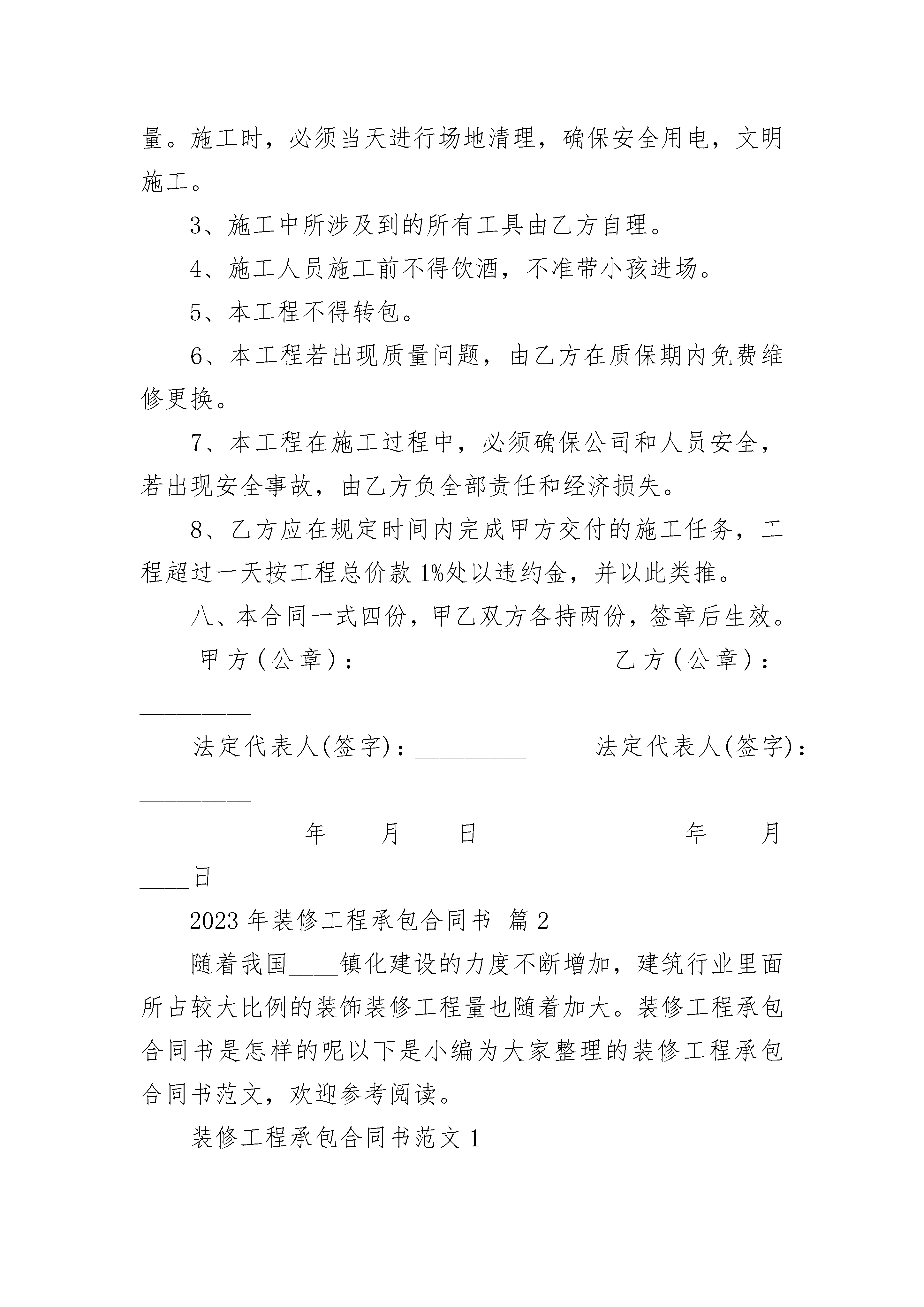 量。施工时，必须当天进行场地清理，确保安全用电，文明施工。

3、施工中所涉及到的所有工具由乙方自理。

4、施工人员施工前不得饮酒，不准带小孩进场。

5、本工程不得转包。

6、本工程若出现质量问题，由乙方在质保期内免费维修更换。

7、本工程在施工过程中，必须确保公司和人员安全，若出现安全事故，由乙方负全部责任和经济损失。

8、乙方应在规定时间内完成甲方交付的施工任务，工程超过一天按工程总价款 1%处以违约金，并以此类推。

八、本合同一式四份，甲乙双方各持两份，签章后生效。

甲方(公章)：_________ 乙方(公章)：_________

法定代表人(签字)：_________ 法定代表人(签字)：_________

_________年____月____日 _________年____月____日

2023 年装修工程承包合同书 篇 2

随着我国____镇化建设的力度不断增加，建筑行业里面所占较大比例的装饰装修工程量也随着加大。装修工程承包合同书是怎样的呢以下是小编为大家整理的装修工程承包合同书范文，欢迎参考阅读。

装修工程承包合同书范文 1